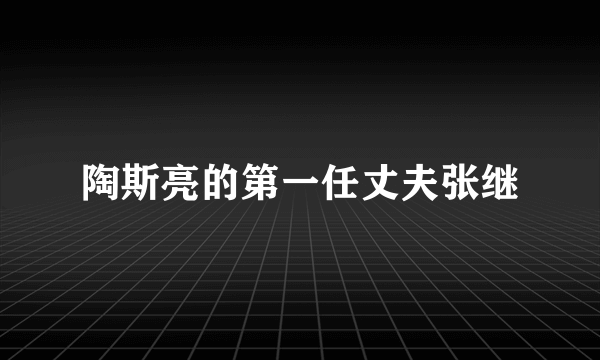 陶斯亮的第一任丈夫张继